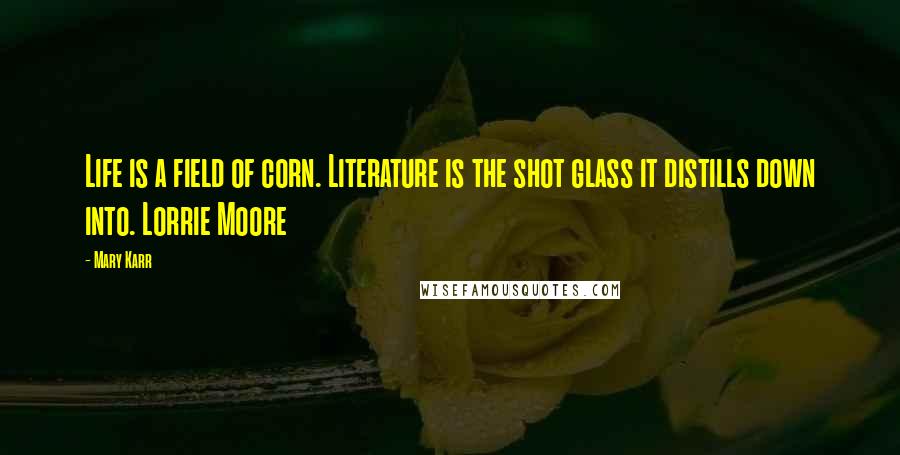 Life is a field of corn. Literature is the shot glass it distills down into. Lorrie Moore

- Mary Karr

WISEFAMOUSQUOTES.COM